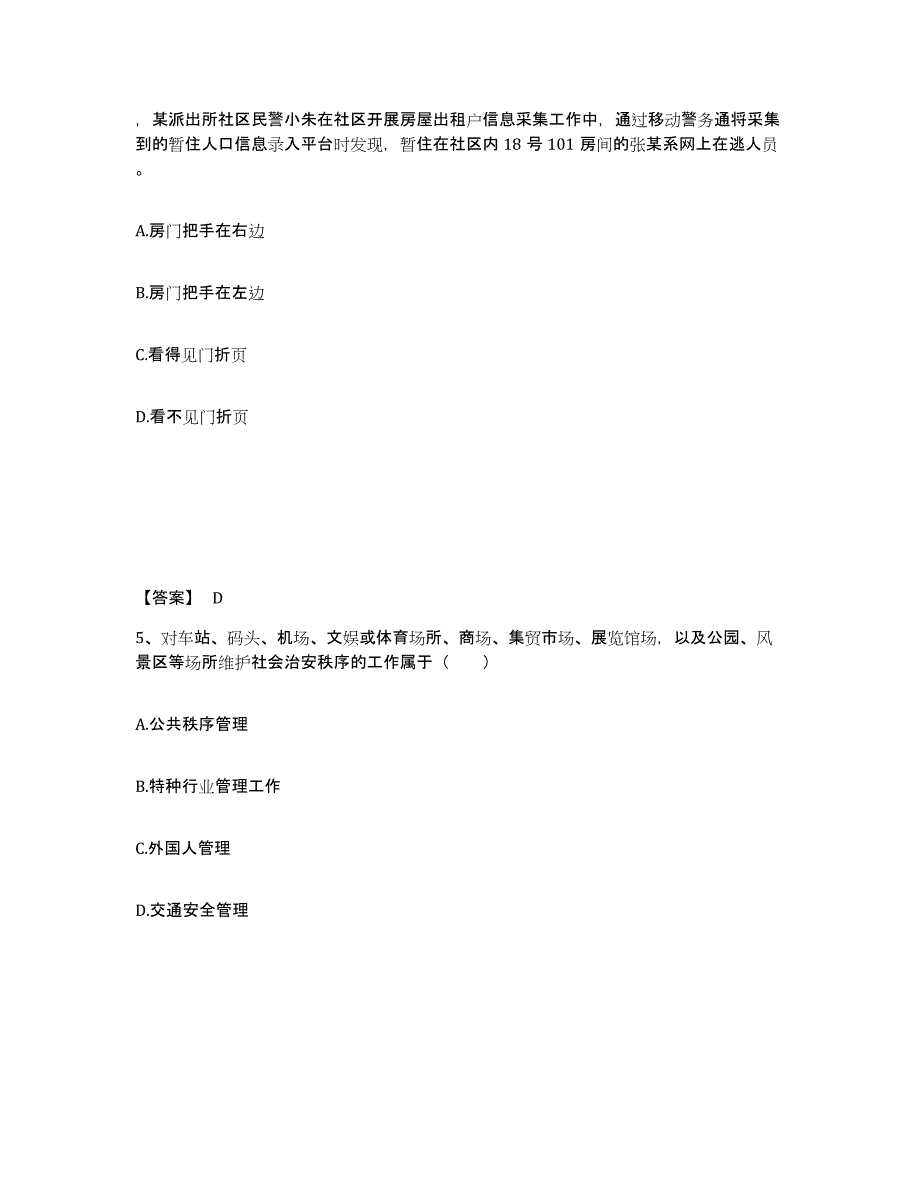 ，某派出所社区民警小朱在社区开展房屋出租户信息采集工作中，通过移动警务通将采集到的暂住人口信息录入平台时发现，暂住在社区内 18 号 101 房间的张某系网上在逃人员。

A.房门把手在右边

B.房门把手在左边

C.看得见门折页

D.看不见门折页

【答案】 D

5、对车站、码头、机场、文娱或体育场所、商场、集贸市场、展览馆场，以及公园、风景区等场所维护社会治安秩序的工作属于（　　）

A.公共秩序管理

B.特种行业管理工作

C.外国人管理

D.交通安全管理